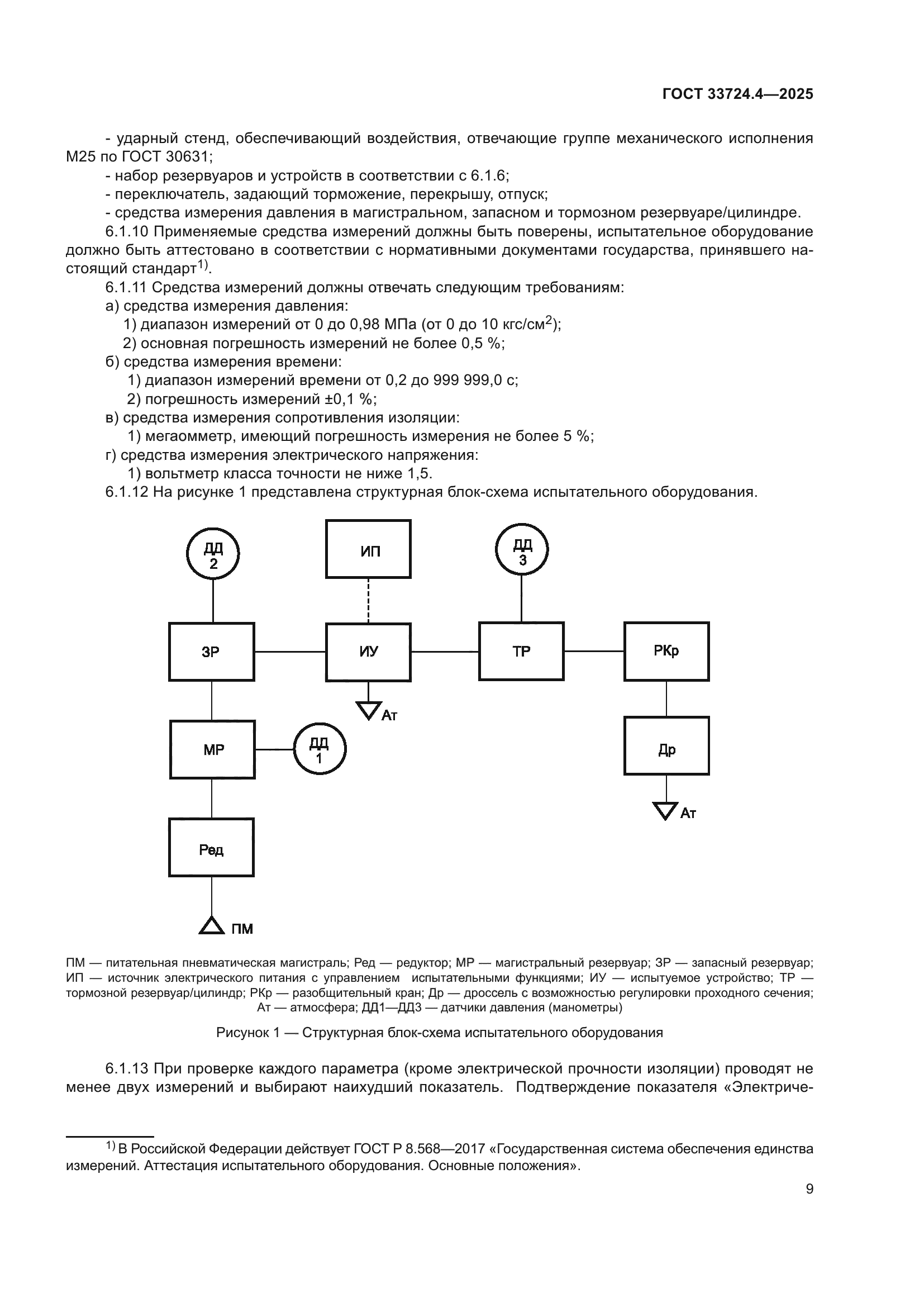 ГОСТ 33724.4—2025

- ударный стенд, обеспечивающий воздействия, отвечающие группе механического исполнения М25 по ГОСТ 30631;
- набор резервуаров и устройств в соответствии с 6.1.6;
- переключатель, задающий торможение, перекрышу, отпуск;
- средства измерения давления в магистральном, запасном и тормозном резервуаре/цилиндре.
6.1.10 Применяемые средства измерений должны быть поверены, испытательное оборудование должно быть аттестовано в соответствии с нормативными документами государства, принявшего настоящий стандарт$^{1)}$.
6.1.11 Средства измерений должны отвечать следующим требованиям:
а) средства измерения давления:
1) диапазон измерений от 0 до 0,98 МПа (от 0 до 10 кгс/см$^2$);
2) основная погрешность измерений не более 0,5 %;
б) средства измерения времени:
1) диапазон измерений времени от 0,2 до 999 999,0 с;
2) погрешность измерений ±0,1 %;
в) средства измерения сопротивления изоляции:
1) мегаомметр, имеющий погрешность измерения не более 5 %;
г) средства измерения электрического напряжения:
1) вольтметр класса точности не ниже 1,5.
6.1.12 На рисунке 1 представлена структурная блок-схема испытательного оборудования.

ДД 2
ИП
ДД 3
ЗР
ИУ
ТР
РКр
Ат
МР
ДД 1
Др
Ат
Ред
ПМ

ПМ — питательная пневматическая магистраль; Ред — редуктор; МР — магистральный резервуар; ЗР — запасный резервуар; ИП — источник электрического питания с управлением испытательными функциями; ИУ — испытуемое устройство; ТР — тормозной резервуар/цилиндр; РКр — разобщительный кран; Др — дроссель с возможностью регулировки проходного сечения; Ат — атмосфера; ДД1—ДД3 — датчики давления (манометры)

Рисунок 1 — Структурная блок-схема испытательного оборудования

6.1.13 При проверке каждого параметра (кроме электрической прочности изоляции) проводят не менее двух измерений и выбирают наихудший показатель. Подтверждение показателя «Электриче-

$^{1)}$ В Российской Федерации действует ГОСТ Р 8.568—2017 «Государственная система обеспечения единства измерений. Аттестация испытательного оборудования. Основные положения».

9